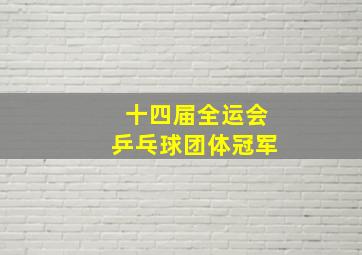 十四届全运会
乒乓球团体冠军